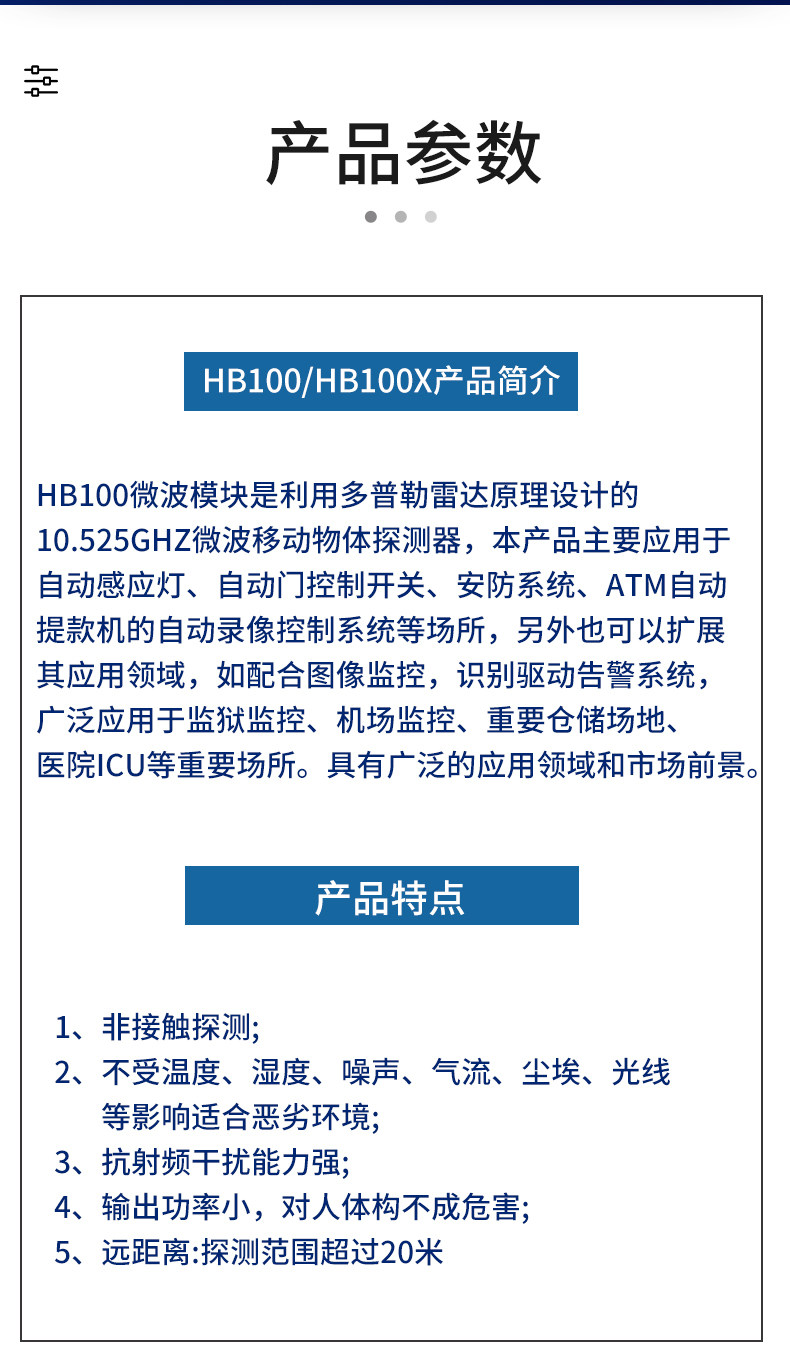 产品参数

HB100/HB100X产品简介

HB100微波模块是利用多普勒雷达原理设计的10.525GHZ微波移动物体探测器，本产品主要应用于自动感应灯、自动门控制开关、安防系统、ATM自动提款机的自动录像控制系统等场所，另外也可以扩展其应用领域，如配合图像监控，识别驱动告警系统，广泛应用于监狱监控、机场监控、重要仓储场地、医院ICU等重要场所。具有广泛的应用领域和市场前景。

产品特点

1、非接触探测;
2、不受温度、湿度、噪声、气流、尘埃、光线等影响适合恶劣环境;
3、抗射频干扰能力强;
4、输出功率小，对人体构不成危害;
5、远距离:探测范围超过20米